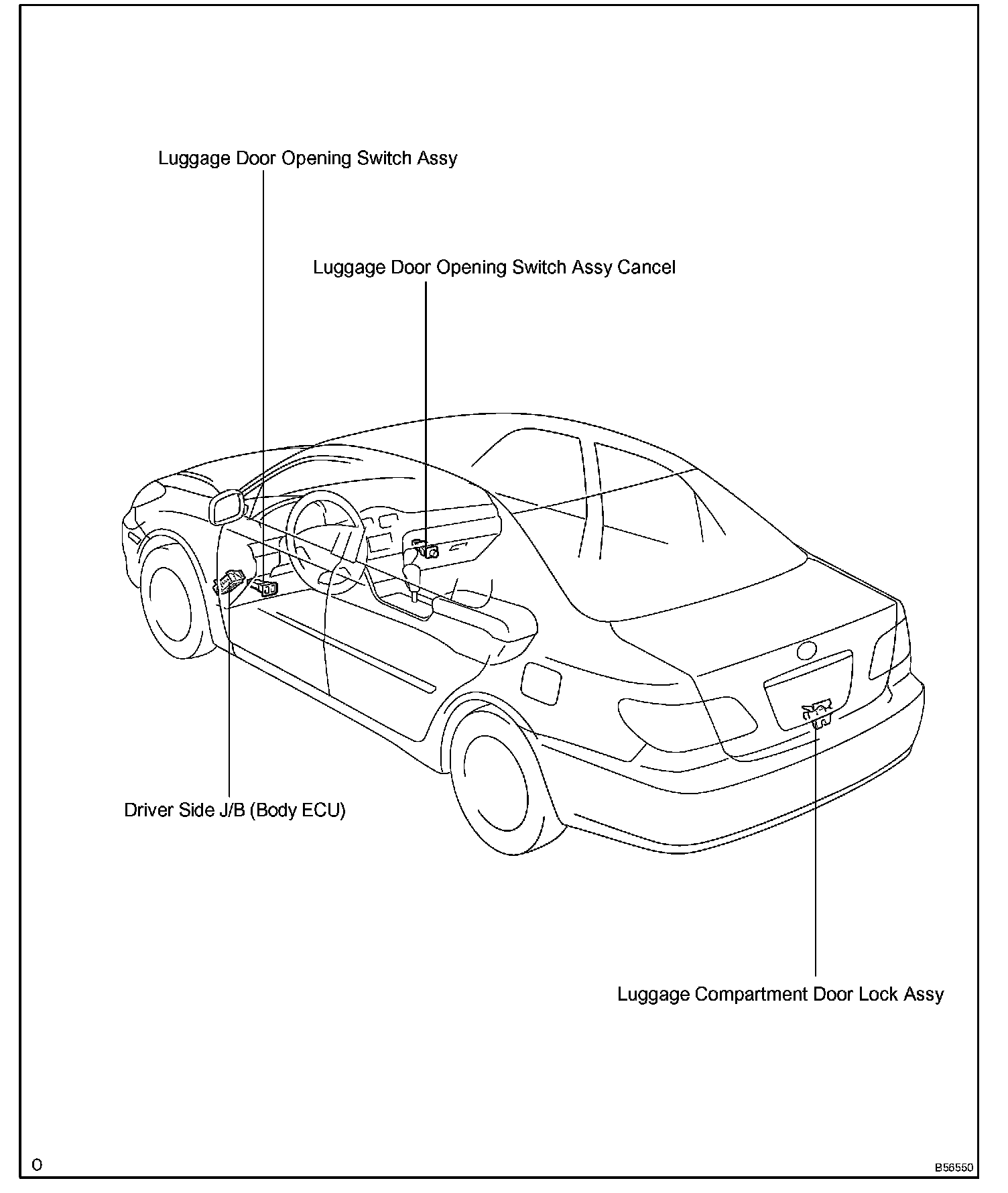 Luggage Door Opening Switch Assy

Luggage Door Opening Switch Assy Cancel

Driver Side J/B (Body ECU)

Luggage Compartment Door Lock Assy

O

B56550